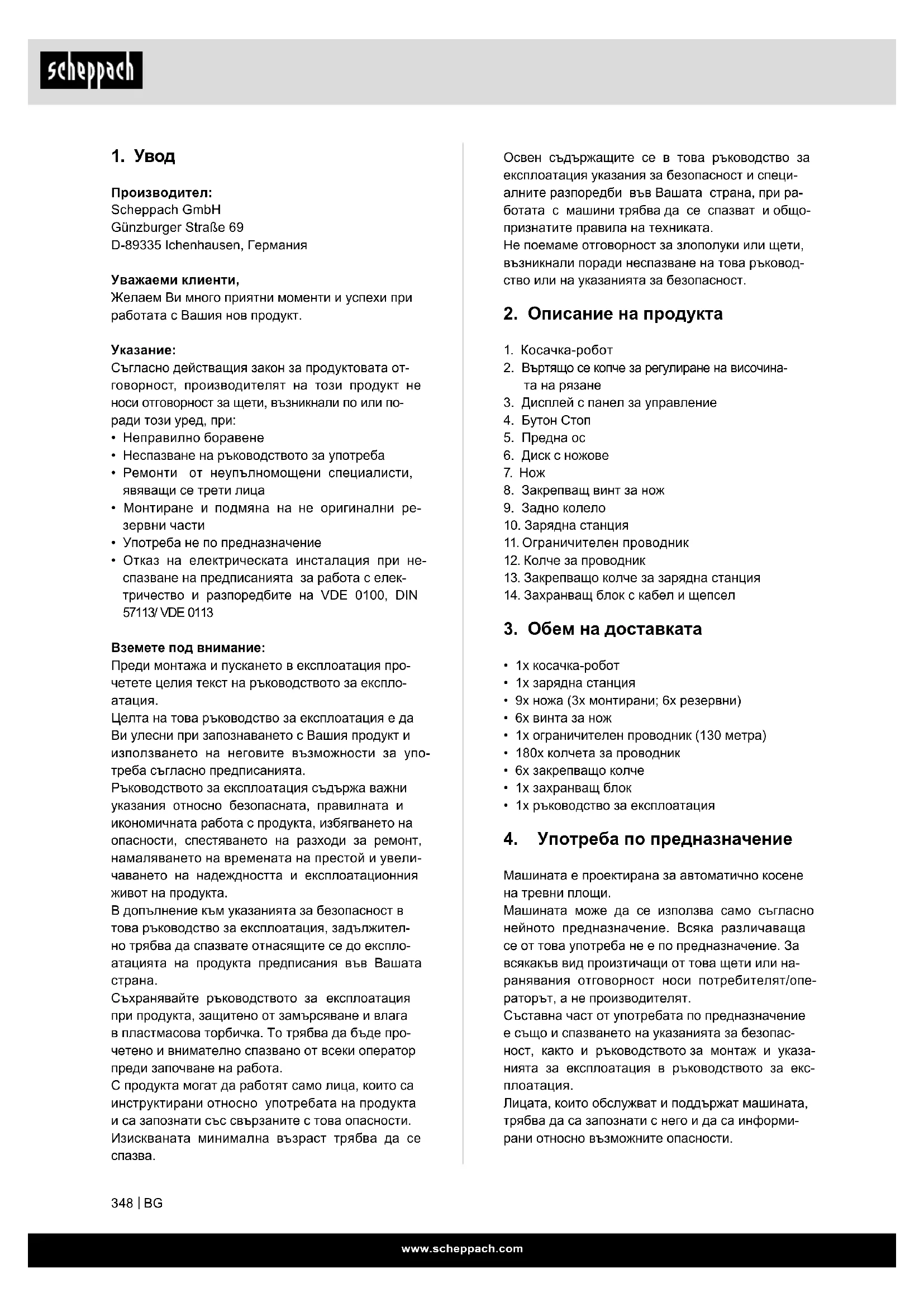 scheppach

1. Увод

Производител:
Scheppach GmbH
Günzburger Straße 69
D-89335 Ichenhausen, Германия

Уважаеми клиенти,
Желаем Ви много приятни моменти и успехи при работата с Вашия нов продукт.

Указание:
Съгласно действащия закон за продуктовата отговорност, производителят на този продукт не носи отговорност за щети, възникнали по или поради този уред, при:
• Неправилно боравене
• Неспазване на ръководството за употреба
• Ремонти от неупълномощени специалисти, явяващи се трети лица
• Монтиране и подмяна на не оригинални резервни части
• Употреба не по предназначение
• Отказ на електрическата инсталация при неспазване на предписанията за работа с електричество и разпоредбите на VDE 0100, DIN 57113/ VDE 0113

Вземете под внимание:
Преди монтажа и пускането в експлоатация прочетете целия текст на ръководството за експлоатация.
Целта на това ръководство за експлоатация е да Ви улесни при запознаването с Вашия продукт и използването на неговите възможности за употреба съгласно предписанията.
Ръководството за експлоатация съдържа важни указания относно безопасната, правилната и икономичната работа с продукта, избягването на опасности, спестяването на разходи за ремонт, намаляването на времената на престой и увеличаването на надеждността и експлоатационния живот на продукта.
В допълнение към указанията за безопасност в това ръководство за експлоатация, задължително трябва да спазвате отнасящите се до експлоатацията на продукта предписания във Вашата страна.
Съхранявайте ръководството за експлоатация при продукта, защитено от замърсяване и влага в пластмасова торбичка. То трябва да бъде прочетено и внимателно спазвано от всеки оператор преди започване на работа.
С продукта могат да работят само лица, които са инструктирани относно употребата на продукта и са запознати със свързаните с това опасности. Изискваната минимална възраст трябва да се спазва.

Освен съдържащите се в това ръководство за експлоатация указания за безопасност и специалните разпоредби във Вашата страна, при работата с машини трябва да се спазват и общопризнатите правила на техниката.
Не поемаме отговорност за злополуки или щети, възникнали поради неспазване на това ръководство или на указанията за безопасност.

2. Описание на продукта

1. Косачка-робот
2. Въртящо се копче за регулиране на височината на рязане
3. Дисплей с панел за управление
4. Бутон Стоп
5. Предна ос
6. Диск с ножове
7. Нож
8. Закрепващ винт за нож
9. Задно колело
10. Зарядна станция
11. Ограничителен проводник
12. Колче за проводник
13. Закрепващо колче за зарядна станция
14. Захранващ блок с кабел и щепсел

3. Обем на доставката

• 1x косачка-робот
• 1x зарядна станция
• 9x ножа (3x монтирани; 6x резервни)
• 6x винта за нож
• 1x ограничителен проводник (130 метра)
• 180x колчета за проводник
• 6x закрепващо колче
• 1x захранващ блок
• 1x ръководство за експлоатация

4. Употреба по предназначение

Машината е проектирана за автоматично косене на тревни площи.
Машината може да се използва само съгласно нейното предназначение. Всяка различаваща се от това употреба не е по предназначение. За всякакъв вид произтичащи от това щети или наранявания отговорност носи потребителят/операторът, а не производителят.
Съставна част от употребата по предназначение е също и спазването на указанията за безопасност, както и ръководството за монтаж и указанията за експлоатация в ръководството за експлоатация.
Лицата, които обслужват и поддържат машината, трябва да са запознати с него и да са информирани относно възможните опасности.

348 | BG

www.scheppach.com